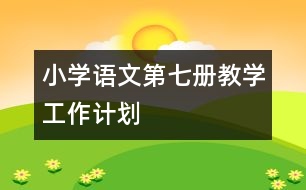 小学语文第七册教学工作计划